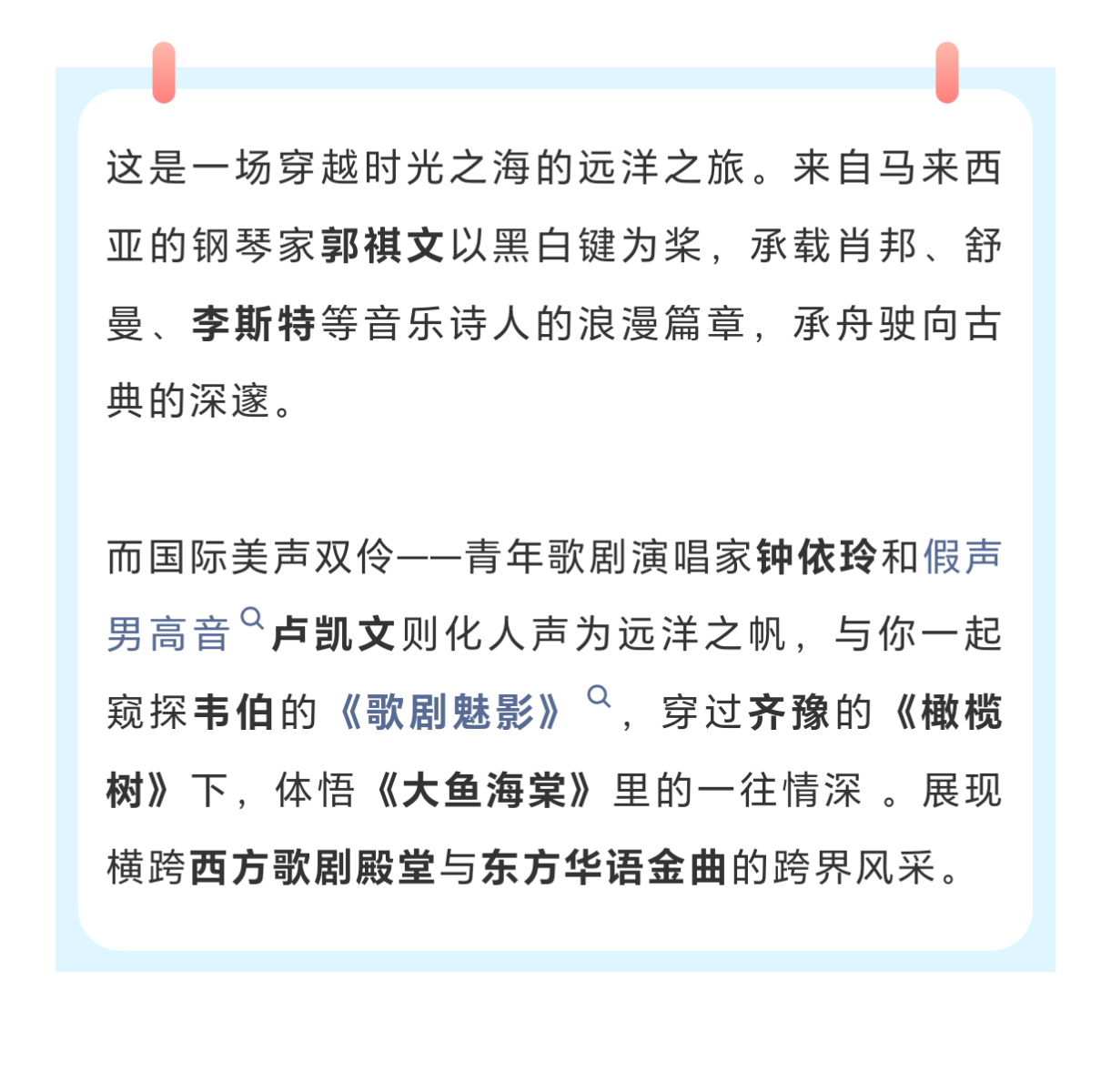 这是一场穿越时光之海的远洋之旅。来自马来西亚的钢琴家郭祺文以黑白键为桨，承载肖邦、舒曼、李斯特等音乐诗人的浪漫篇章，承舟驶向古典的深邃。

而国际美声双伶——青年歌剧演唱家钟依玲和假声男高音卢凯文则化人声为远洋之帆，与你一起窥探韦伯的《歌剧魅影》，穿过齐豫的《橄榄树》下，体悟《大鱼海棠》里的一往情深 。展现横跨西方歌剧殿堂与东方华语金曲的跨界风采。